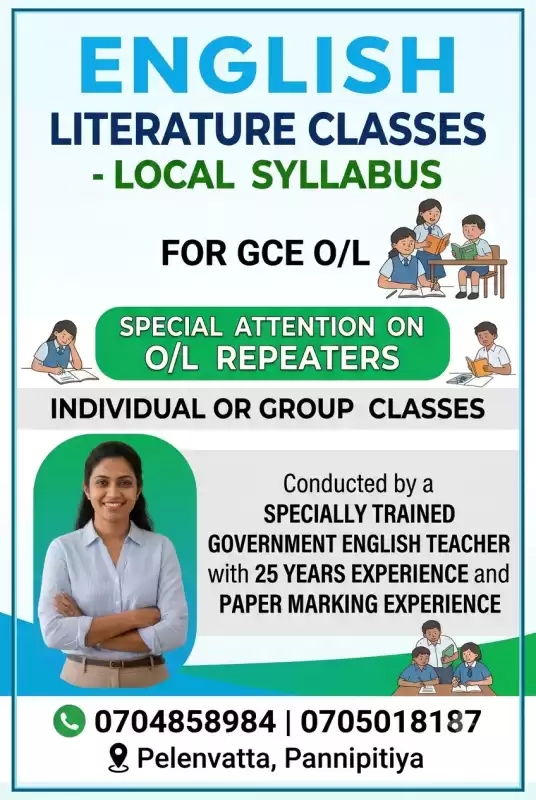 ENGLISH
LITERATURE CLASSES
- LOCAL SYLLABUS

FOR GCE O/L

SPECIAL ATTENTION ON
O/L REPEATERS

INDIVIDUAL OR GROUP CLASSES

Conducted by a
SPECIALLY TRAINED
GOVERNMENT ENGLISH TEACHER
with 25 YEARS EXPERIENCE and
PAPER MARKING EXPERIENCE

0704858984 | 0705018187
Pelenvatta, Pannipitiya